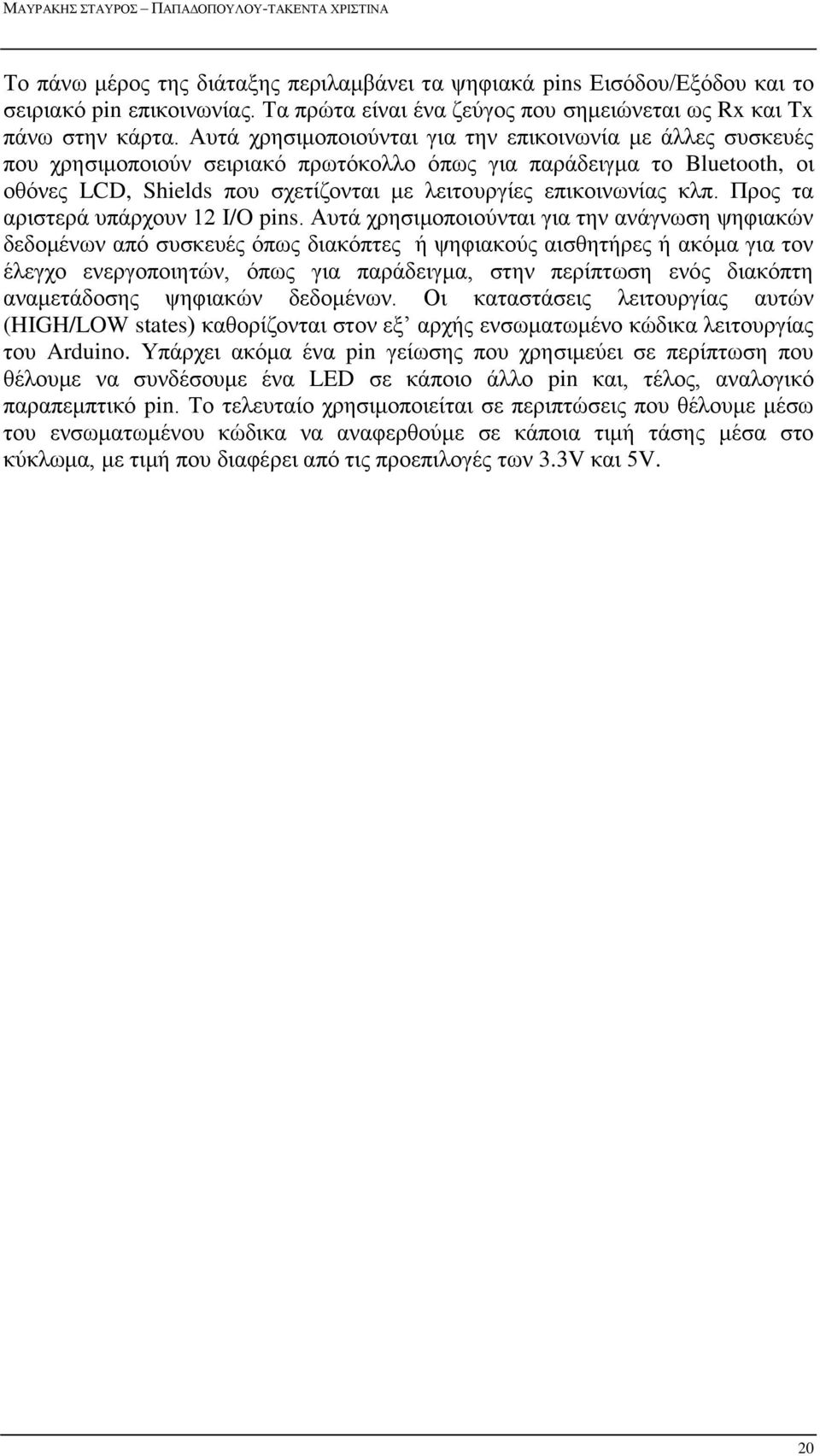 ΜΑΥΡΑΚΗΣ ΣΤΑΥΡΟΣ – ΠΑΠΑΔΟΠΟΥΛΟΥ-ΤΑΚΕΝΤΑ ΧΡΙΣΤΙΝΑ

Το πάνω μέρος της διάταξης περιλαμβάνει τα ψηφιακά pins Εισόδου/Εξόδου και το σειριακό pin επικοινωνίας. Τα πρώτα είναι ένα ζεύγος που σημειώνεται ως Rx και Tx πάνω στην κάρτα. Αυτά χρησιμοποιούνται για την επικοινωνία με άλλες συσκευές που χρησιμοποιούν σειριακό πρωτόκολλο όπως για παράδειγμα το Bluetooth, οι οθόνες LCD, Shields που σχετίζονται με λειτουργίες επικοινωνίας κλπ. Προς τα αριστερά υπάρχουν 12 I/O pins. Αυτά χρησιμοποιούνται για την ανάγνωση ψηφιακών δεδομένων από συσκευές όπως διακόπτες ή ψηφιακούς αισθητήρες ή ακόμα για τον έλεγχο ενεργοποιητών, όπως για παράδειγμα, στην περίπτωση ενός διακόπτη αναμετάδοσης ψηφιακών δεδομένων. Οι καταστάσεις λειτουργίας αυτών (HIGH/LOW states) καθορίζονται στον εξ’ αρχής ενσωματωμένο κώδικα λειτουργίας του Arduino. Υπάρχει ακόμα ένα pin γείωσης που χρησιμεύει σε περίπτωση που θέλουμε να συνδέσουμε ένα LED σε κάποιο άλλο pin και, τέλος, αναλογικό παραπεμπτικό pin. Το τελευταίο χρησιμοποιείται σε περιπτώσεις που θέλουμε μέσω του ενσωματωμένου κώδικα να αναφερθούμε σε κάποια τιμή τάσης μέσα στο κύκλωμα, με τιμή που διαφέρει από τις προεπιλογές των 3.3V και 5V.

20